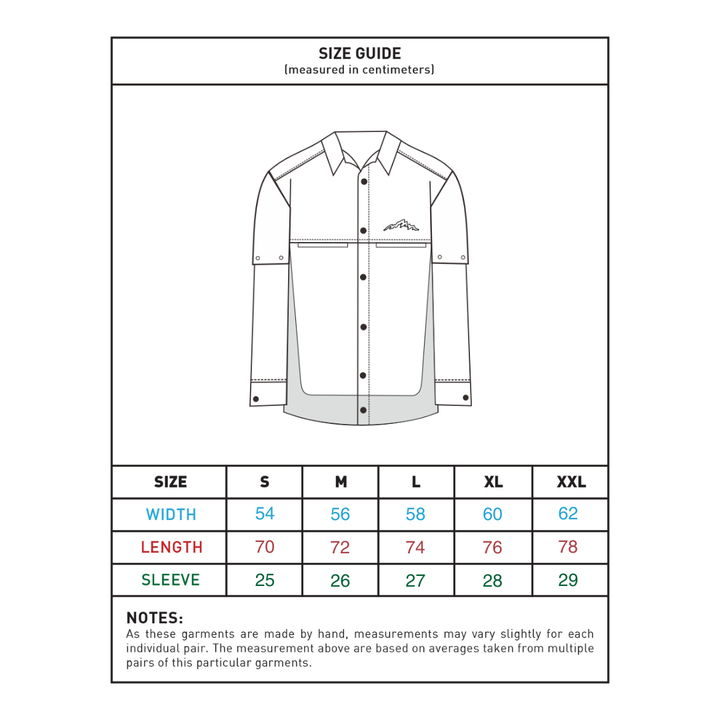 SIZE GUIDE
(measured in centimeters)

| SIZE | S | M | L | XL | XXL |
|---|---|---|---|---|---|
| WIDTH | 54 | 56 | 58 | 60 | 62 |
| LENGTH | 70 | 72 | 74 | 76 | 78 |
| SLEEVE | 25 | 26 | 27 | 28 | 29 |

NOTES:
As these garments are made by hand, measurements may vary slightly for each individual pair. The measurement above are based on averages taken from multiple pairs of this particular garments.